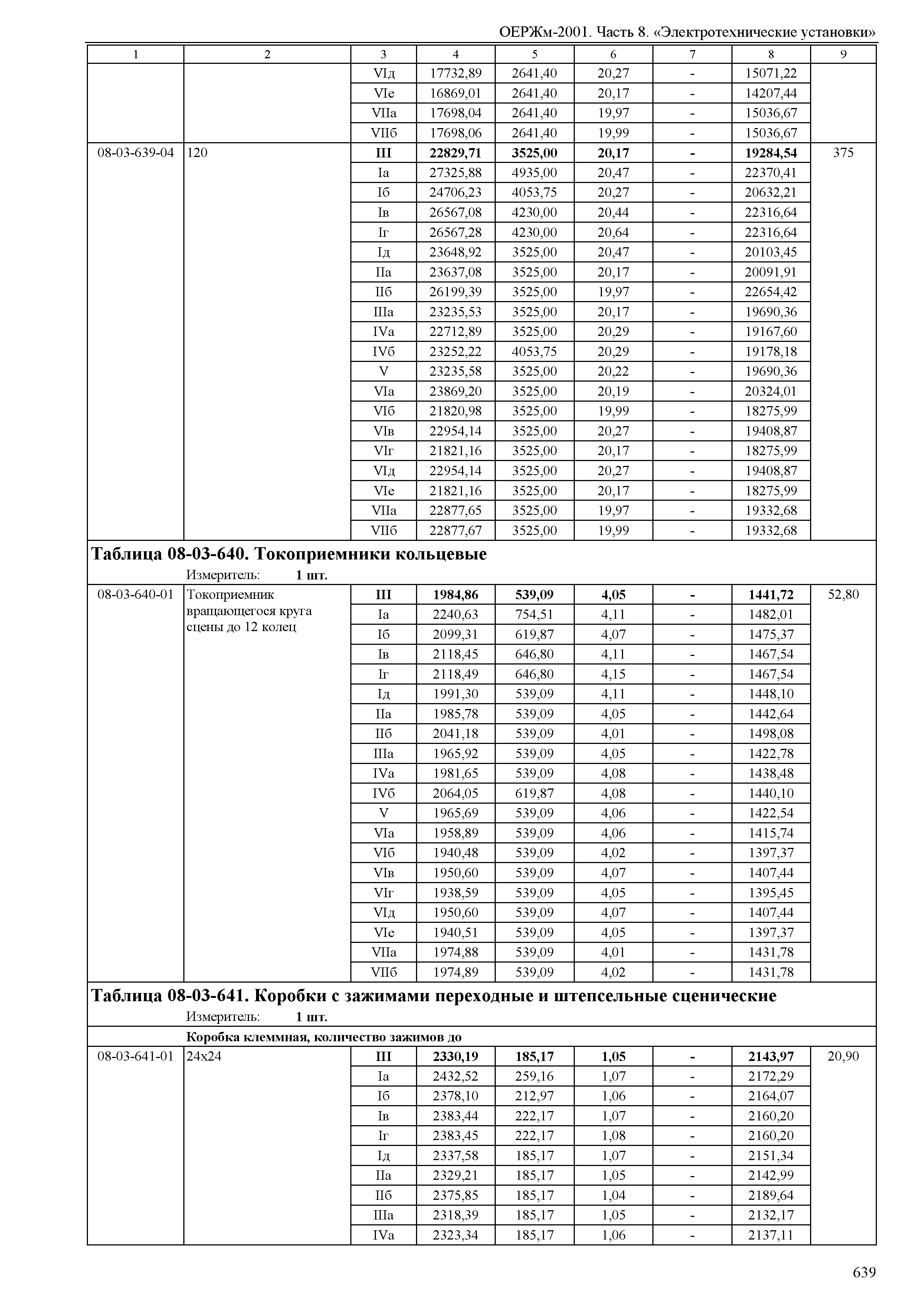 ОЕРЖм-2001. Часть 8. «Электротехнические установки»

| 1 | 2 | 3 | 4 | 5 | 6 | 7 | 8 | 9 |
|---|---|---|---|---|---|---|---|---|
| | | VIд | 17732,89 | 2641,40 | 20,27 | - | 15071,22 | |
| | | VIе | 16869,01 | 2641,40 | 20,17 | - | 14207,44 | |
| | | VIIа | 17698,04 | 2641,40 | 19,97 | - | 15036,67 | |
| | | VIIб | 17698,06 | 2641,40 | 19,99 | - | 15036,67 | |
| 08-03-639-04 | 120 | **III** | **22829,71** | **3525,00** | **20,17** | **-** | **19284,54** | 375 |
| | | Iа | 27325,88 | 4935,00 | 20,47 | - | 22370,41 | |
| | | Iб | 24706,23 | 4053,75 | 20,27 | - | 20632,21 | |
| | | Iв | 26567,08 | 4230,00 | 20,44 | - | 22316,64 | |
| | | Iг | 26567,28 | 4230,00 | 20,64 | - | 22316,64 | |
| | | Iд | 23648,92 | 3525,00 | 20,47 | - | 20103,45 | |
| | | IIа | 23637,08 | 3525,00 | 20,17 | - | 20091,91 | |
| | | IIб | 26199,39 | 3525,00 | 19,97 | - | 22654,42 | |
| | | IIIа | 23235,53 | 3525,00 | 20,17 | - | 19690,36 | |
| | | IVа | 22712,89 | 3525,00 | 20,29 | - | 19167,60 | |
| | | IVб | 23252,22 | 4053,75 | 20,29 | - | 19178,18 | |
| | | V | 23235,58 | 3525,00 | 20,22 | - | 19690,36 | |
| | | VIа | 23869,20 | 3525,00 | 20,19 | - | 20324,01 | |
| | | VIб | 21820,98 | 3525,00 | 19,99 | - | 18275,99 | |
| | | VIв | 22954,14 | 3525,00 | 20,27 | - | 19408,87 | |
| | | VIг | 21821,16 | 3525,00 | 20,17 | - | 18275,99 | |
| | | VIд | 22954,14 | 3525,00 | 20,27 | - | 19408,87 | |
| | | VIе | 21821,16 | 3525,00 | 20,17 | - | 18275,99 | |
| | | VIIа | 22877,65 | 3525,00 | 19,97 | - | 19332,68 | |
| | | VIIб | 22877,67 | 3525,00 | 19,99 | - | 19332,68 | |

**Таблица 08-03-640. Токоприемники кольцевые**
Измеритель: **1 шт.**

| | | | | | | | | |
|---|---|---|---|---|---|---|---|---|
| 08-03-640-01 | Токоприемник вращающегося круга сцены до 12 колец | **III** | **1984,86** | **539,09** | **4,05** | **-** | **1441,72** | 52,80 |
| | | Iа | 2240,63 | 754,51 | 4,11 | - | 1482,01 | |
| | | Iб | 2099,31 | 619,87 | 4,07 | - | 1475,37 | |
| | | Iв | 2118,45 | 646,80 | 4,11 | - | 1467,54 | |
| | | Iг | 2118,49 | 646,80 | 4,15 | - | 1467,54 | |
| | | Iд | 1991,30 | 539,09 | 4,11 | - | 1448,10 | |
| | | IIа | 1985,78 | 539,09 | 4,05 | - | 1442,64 | |
| | | IIб | 2041,18 | 539,09 | 4,01 | - | 1498,08 | |
| | | IIIа | 1965,92 | 539,09 | 4,05 | - | 1422,78 | |
| | | IVа | 1981,65 | 539,09 | 4,08 | - | 1438,48 | |
| | | IVб | 2064,05 | 619,87 | 4,08 | - | 1440,10 | |
| | | V | 1965,69 | 539,09 | 4,06 | - | 1422,54 | |
| | | VIа | 1958,89 | 539,09 | 4,06 | - | 1415,74 | |
| | | VIб | 1940,48 | 539,09 | 4,02 | - | 1397,37 | |
| | | VIв | 1950,60 | 539,09 | 4,07 | - | 1407,44 | |
| | | VIг | 1938,59 | 539,09 | 4,05 | - | 1395,45 | |
| | | VIд | 1950,60 | 539,09 | 4,07 | - | 1407,44 | |
| | | VIе | 1940,51 | 539,09 | 4,05 | - | 1397,37 | |
| | | VIIа | 1974,88 | 539,09 | 4,01 | - | 1431,78 | |
| | | VIIб | 1974,89 | 539,09 | 4,02 | - | 1431,78 | |

**Таблица 08-03-641. Коробки с зажимами переходные и штепсельные сценические**
Измеритель: **1 шт.**

**Коробка клеммная, количество зажимов до**

| | | | | | | | | |
|---|---|---|---|---|---|---|---|---|
| 08-03-641-01 | 24х24 | **III** | **2330,19** | **185,17** | **1,05** | **-** | **2143,97** | 20,90 |
| | | Iа | 2432,52 | 259,16 | 1,07 | - | 2172,29 | |
| | | Iб | 2378,10 | 212,97 | 1,06 | - | 2164,07 | |
| | | Iв | 2383,44 | 222,17 | 1,07 | - | 2160,20 | |
| | | Iг | 2383,45 | 222,17 | 1,08 | - | 2160,20 | |
| | | Iд | 2337,58 | 185,17 | 1,07 | - | 2151,34 | |
| | | IIа | 2329,21 | 185,17 | 1,05 | - | 2142,99 | |
| | | IIб | 2375,85 | 185,17 | 1,04 | - | 2189,64 | |
| | | IIIа | 2318,39 | 185,17 | 1,05 | - | 2132,17 | |
| | | IVа | 2323,34 | 185,17 | 1,06 | - | 2137,11 | |

639